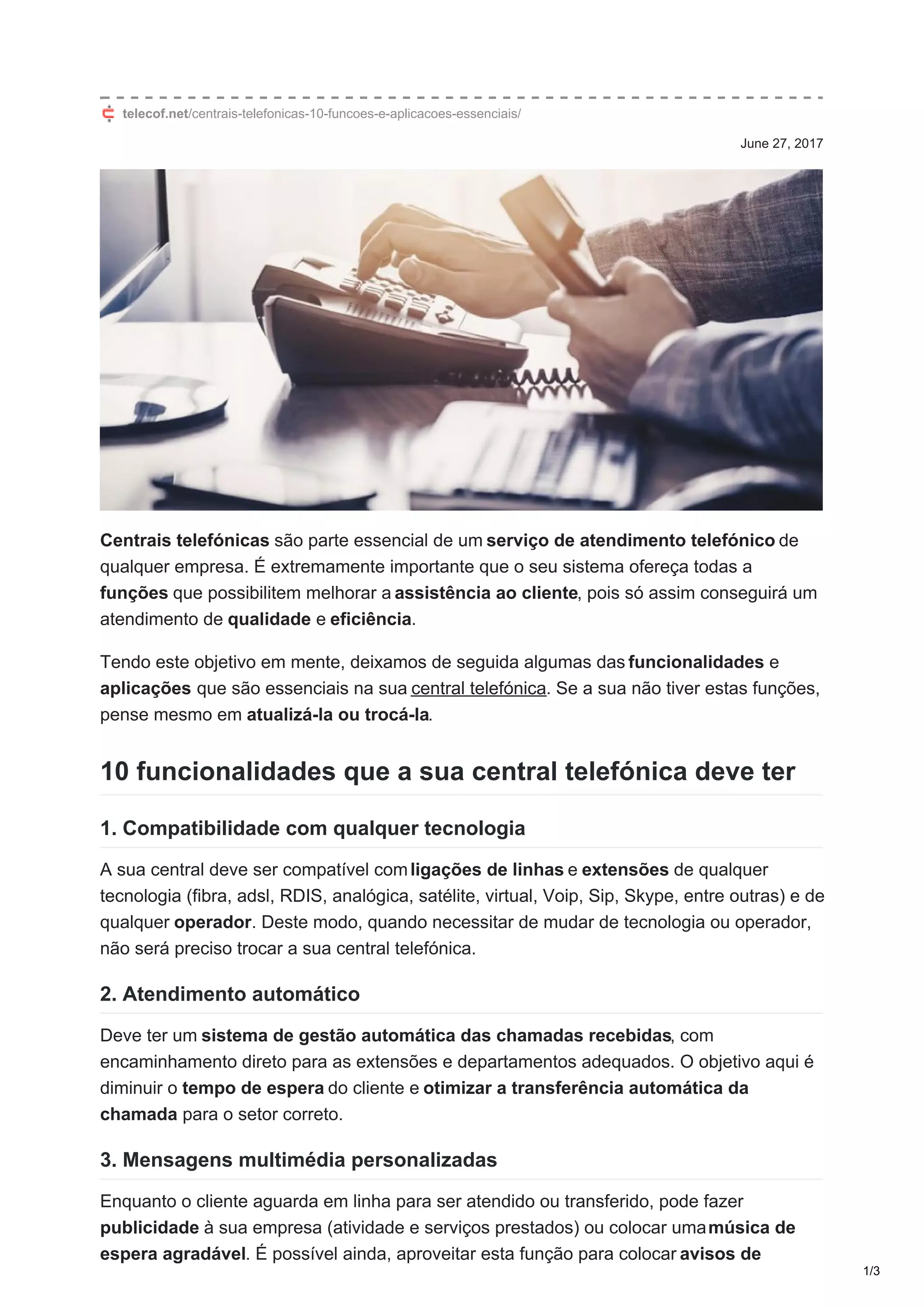 telecof.net/centrais-telefonicas-10-funcoes-e-aplicacoes-essenciais/

June 27, 2017

Centrais telefónicas são parte essencial de um serviço de atendimento telefónico de qualquer empresa. É extremamente importante que o seu sistema ofereça todas a funções que possibilitem melhorar a assistência ao cliente, pois só assim conseguirá um atendimento de qualidade e eficiência.

Tendo este objetivo em mente, deixamos de seguida algumas das funcionalidades e aplicações que são essenciais na sua central telefónica. Se a sua não tiver estas funções, pense mesmo em atualizá-la ou trocá-la.

10 funcionalidades que a sua central telefónica deve ter

1. Compatibilidade com qualquer tecnologia

A sua central deve ser compatível com ligações de linhas e extensões de qualquer tecnologia (fibra, adsl, RDIS, analógica, satélite, virtual, Voip, Sip, Skype, entre outras) e de qualquer operador. Deste modo, quando necessitar de mudar de tecnologia ou operador, não será preciso trocar a sua central telefónica.

2. Atendimento automático

Deve ter um sistema de gestão automática das chamadas recebidas, com encaminhamento direto para as extensões e departamentos adequados. O objetivo aqui é diminuir o tempo de espera do cliente e otimizar a transferência automática da chamada para o setor correto.

3. Mensagens multimédia personalizadas

Enquanto o cliente aguarda em linha para ser atendido ou transferido, pode fazer publicidade à sua empresa (atividade e serviços prestados) ou colocar uma música de espera agradável. É possível ainda, aproveitar esta função para colocar avisos de

1/3